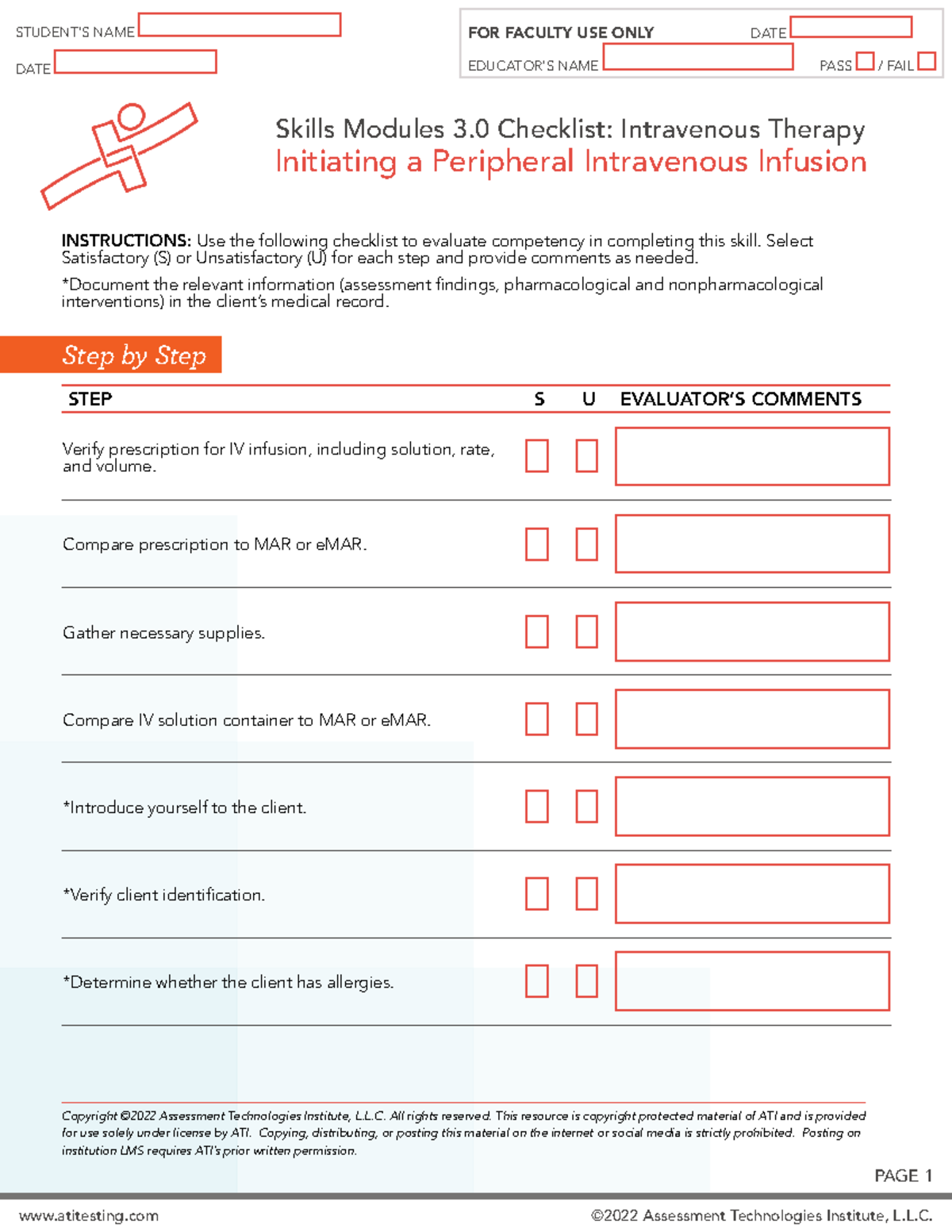 STUDENT'S NAME ____

DATE ____

FOR FACULTY USE ONLY DATE ____

EDUCATOR'S NAME ____ PASS ☐ / FAIL ☐

Skills Modules 3.0 Checklist: Intravenous Therapy
Initiating a Peripheral Intravenous Infusion

INSTRUCTIONS: Use the following checklist to evaluate competency in completing this skill. Select Satisfactory (S) or Unsatisfactory (U) for each step and provide comments as needed.

*Document the relevant information (assessment findings, pharmacological and nonpharmacological interventions) in the client's medical record.

Step by Step

| STEP | S | U | EVALUATOR'S COMMENTS |
|---|---|---|---|
| Verify prescription for IV infusion, including solution, rate, and volume. | ☐ | ☐ | |
| Compare prescription to MAR or eMAR. | ☐ | ☐ | |
| Gather necessary supplies. | ☐ | ☐ | |
| Compare IV solution container to MAR or eMAR. | ☐ | ☐ | |
| *Introduce yourself to the client. | ☐ | ☐ | |
| *Verify client identification. | ☐ | ☐ | |
| *Determine whether the client has allergies. | ☐ | ☐ | |

Copyright ©2022 Assessment Technologies Institute, L.L.C. All rights reserved. This resource is copyright protected material of ATI and is provided for use solely under license by ATI. Copying, distributing, or posting this material on the internet or social media is strictly prohibited. Posting on institution LMS requires ATI's prior written permission.

PAGE 1

www.atitesting.com ©2022 Assessment Technologies Institute, L.L.C.